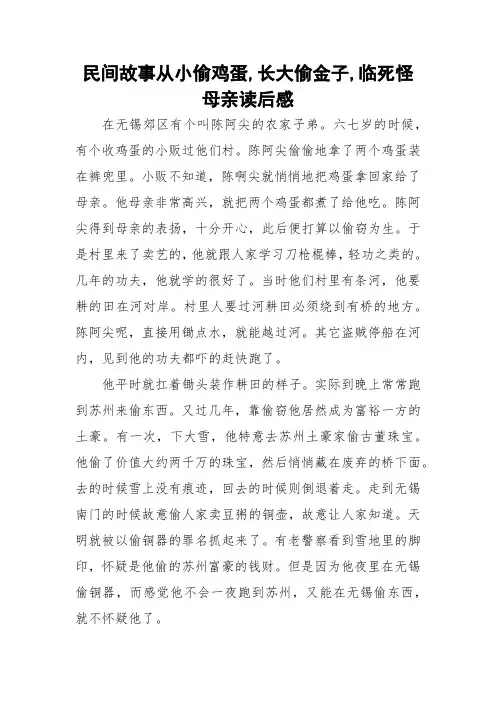 民间故事从小偷鸡蛋,长大偷金子,临死怪母亲读后感

在无锡郊区有个叫陈阿尖的农家子弟。六七岁的时候，有个收鸡蛋的小贩过他们村。陈阿尖偷偷地拿了两个鸡蛋装在裤兜里。小贩不知道，陈啊尖就悄悄地把鸡蛋拿回家给了母亲。他母亲非常高兴，就把两个鸡蛋都煮了给他吃。陈阿尖得到母亲的表扬，十分开心，此后便打算以偷窃为生。于是村里来了卖艺的，他就跟人家学习刀枪棍棒，轻功之类的。几年的功夫，他就学的很好了。当时他们村里有条河，他要耕的田在河对岸。村里人要过河耕田必须绕到有桥的地方。陈阿尖呢，直接用锄点水，就能越过河。其它盗贼停船在河内，见到他的功夫都吓的赶快跑了。

他平时就扛着锄头装作耕田的样子。实际到晚上常常跑到苏州来偷东西。又过几年，靠偷窃他居然成为富裕一方的土豪。有一次，下大雪，他特意去苏州土豪家偷古董珠宝。他偷了价值大约两千万的珠宝，然后悄悄藏在废弃的桥下面。去的时候雪上没有痕迹，回去的时候则倒退着走。走到无锡南门的时候故意偷人家卖豆粥的铜壶，故意让人家知道。天明就被以偷铜器的罪名抓起来了。有老警察看到雪地里的脚印，怀疑是他偷的苏州富豪的钱财。但是因为他夜里在无锡偷铜器，而感觉他不会一夜跑到苏州，又能在无锡偷东西，就不怀疑他了。